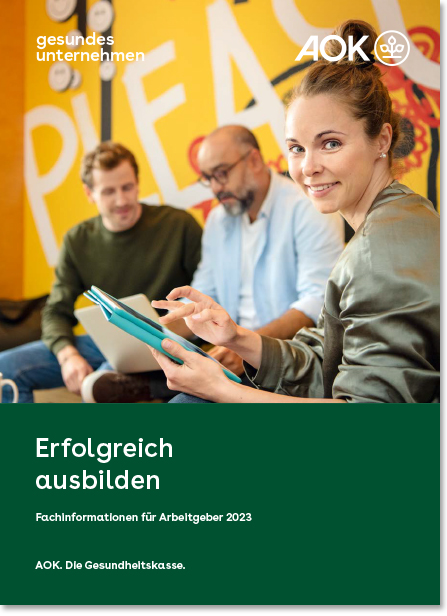 gesundes unternehmen

AOK

Erfolgreich ausbilden

Fachinformationen für Arbeitgeber 2023

AOK. Die Gesundheitskasse.